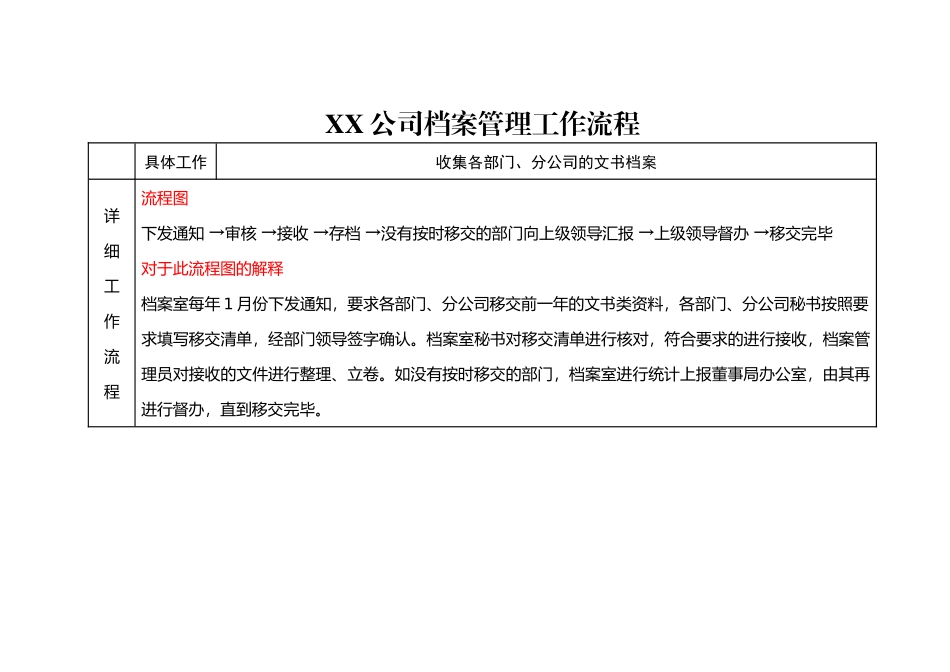 XX 公司档案管理工作流程

|  | 具体工作 | 收集各部门、分公司的文书档案 |
|---|---|---|
| 详细工作流程 | 流程图<br>下发通知 →审核 →接收 →存档 →没有按时移交的部门向上级领导汇报 →上级领导督办 →移交完毕<br>对于此流程图的解释<br>档案室每年 1 月份下发通知，要求各部门、分公司移交前一年的文书类资料，各部门、分公司秘书按照要求填写移交清单，经部门领导签字确认。档案室秘书对移交清单进行核对，符合要求的进行接收，档案管理员对接收的文件进行整理、立卷。如没有按时移交的部门，档案室进行统计上报董事局办公室，由其再进行督办，直到移交完毕。 | |